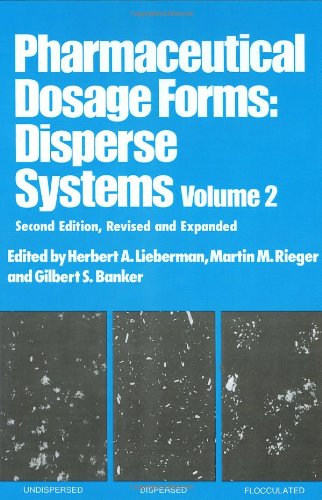 Pharmaceutical Dosage Forms: Disperse Systems Volume 2

Second Edition, Revised and Expanded

Edited by Herbert A. Lieberman, Martin M. Rieger and Gilbert S. Banker

UNDISPERSED

DISPERSED

FLOCCULATED